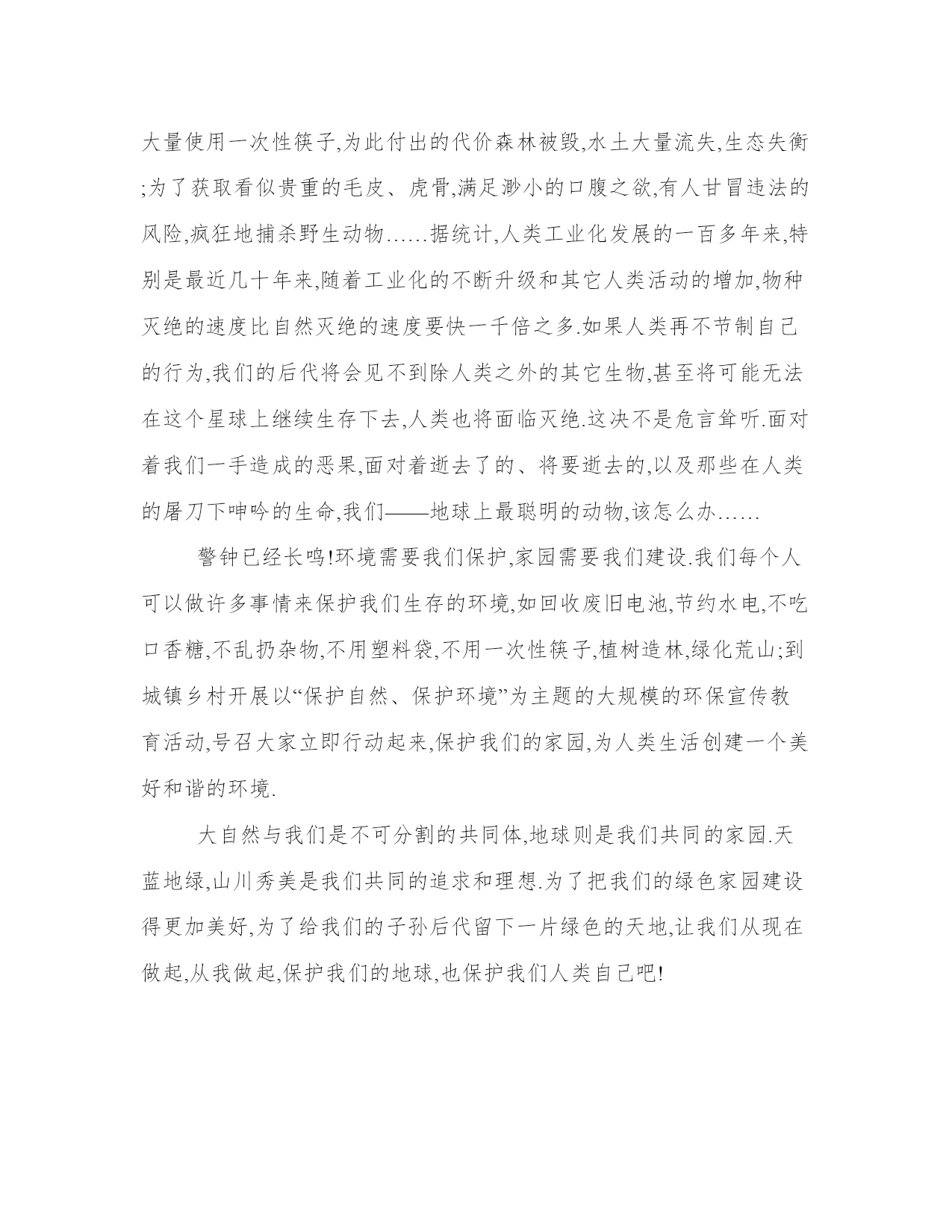 大量使用一次性筷子,为此付出的代价森林被毁,水土大量流失,生态失衡;为了获取看似贵重的毛皮、虎骨,满足渺小的口腹之欲,有人甘冒违法的风险,疯狂地捕杀野生动物......据统计,人类工业化发展的一百多年来,特别是最近几十年来,随着工业化的不断升级和其它人类活动的增加,物种灭绝的速度比自然灭绝的速度要快一千倍之多.如果人类再不节制自己的行为,我们的后代将会见不到除人类之外的其它生物,甚至将可能无法在这个星球上继续生存下去,人类也将面临灭绝.这决不是危言耸听.面对着我们一手造成的恶果,面对着逝去了的、将要逝去的,以及那些在人类的屠刀下呻吟的生命,我们——地球上最聪明的动物,该怎么办......

警钟已经长鸣!环境需要我们保护,家园需要我们建设.我们每个人可以做许多事情来保护我们生存的环境,如回收废旧电池,节约水电,不吃口香糖,不乱扔杂物,不用塑料袋,不用一次性筷子,植树造林,绿化荒山;到城镇乡村开展以“保护自然、保护环境”为主题的大规模的环保宣传教育活动,号召大家立即行动起来,保护我们的家园,为人类生活创建一个美好和谐的环境.

大自然与我们是不可分割的共同体,地球则是我们共同的家园.天蓝地绿,山川秀美是我们共同的追求和理想.为了把我们的绿色家园建设得更加美好,为了给我们的子孙后代留下一片绿色的天地,让我们从现在做起,从我做起,保护我们的地球,也保护我们人类自己吧!